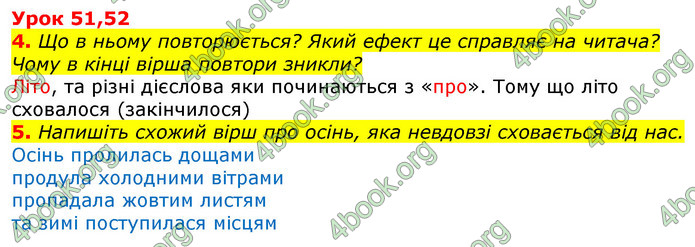 Урок 51,52
4. Що в ньому повторюється? Який ефект це справляє на читача? Чому в кінці вірша повтори зникли?
Літо, та різні дієслова яки починаються з «про». Тому що літо сховалося (закінчилося)
5. Напишіть схожий вірш про осінь, яка невдовзі сховається від нас.
Осінь пролилась дощами
продула холодними вітрами
пропадала жовтим листям
та зимі поступилася місцям

4book.org